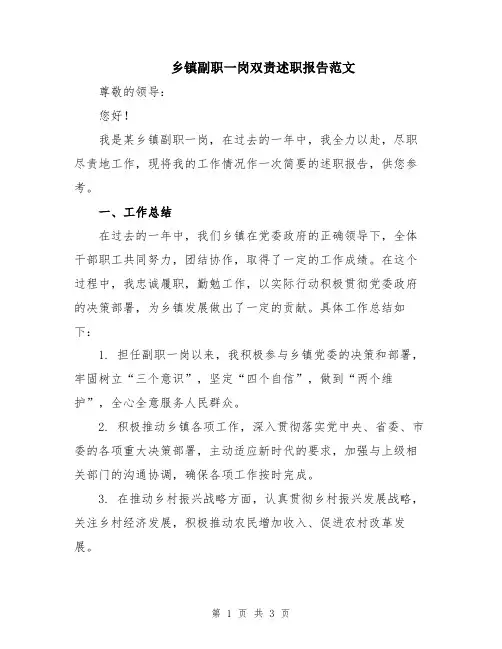 乡镇副职一岗双责述职报告范文

尊敬的领导：

您好！

我是某乡镇副职一岗，在过去的一年中，我全力以赴，尽职尽责地工作，现将我的工作情况作一次简要的述职报告，供您参考。

一、工作总结

在过去的一年中，我们乡镇在党委政府的正确领导下，全体干部职工共同努力，团结协作，取得了一定的工作成绩。在这个过程中，我忠诚履职，勤勉工作，以实际行动积极贯彻党委政府的决策部署，为乡镇发展做出了一定的贡献。具体工作总结如下：

1. 担任副职一岗以来，我积极参与乡镇党委的决策和部署，牢固树立“三个意识”，坚定“四个自信”，做到“两个维护”，全心全意服务人民群众。

2. 积极推动乡镇各项工作，深入贯彻落实党中央、省委、市委的各项重大决策部署，主动适应新时代的要求，加强与上级相关部门的沟通协调，确保各项工作按时完成。

3. 在推动乡村振兴战略方面，认真贯彻乡村振兴发展战略，关注乡村经济发展，积极推动农民增加收入、促进农村改革发展。

第 1 页 共 3 页